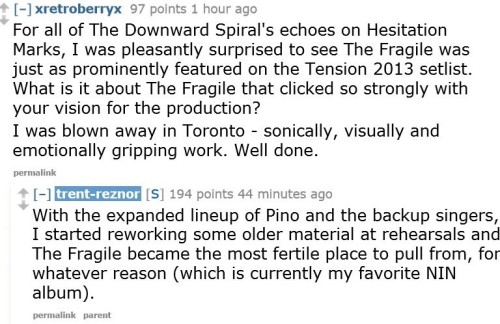 [–] xretroberryx 97 points 1 hour ago

For all of The Downward Spiral's echoes on Hesitation Marks, I was pleasantly surprised to see The Fragile was just as prominently featured on the Tension 2013 setlist. What is it about The Fragile that clicked so strongly with your vision for the production?

I was blown away in Toronto - sonically, visually and emotionally gripping work. Well done.

permalink

[–] trent-reznor [S] 194 points 44 minutes ago

With the expanded lineup of Pino and the backup singers, I started reworking some older material at rehearsals and The Fragile became the most fertile place to pull from, for whatever reason (which is currently my favorite NIN album).

permalink parent